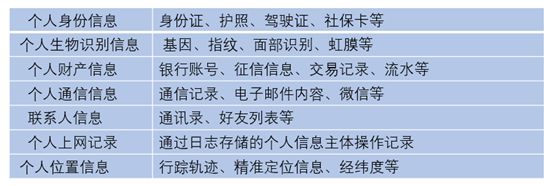 | 个人身份信息 | 身份证、护照、驾驶证、社保卡等 |
|---|---|
| 个人生物识别信息 | 基因、指纹、面部识别、虹膜等 |
| 个人财产信息 | 银行账号、征信信息、交易记录、流水等 |
| 个人通信信息 | 通信记录、电子邮件内容、微信等 |
| 联系人信息 | 通讯录、好友列表等 |
| 个人上网记录 | 通过日志存储的个人信息主体操作记录 |
| 个人位置信息 | 行踪轨迹、精准定位信息、经纬度等 |